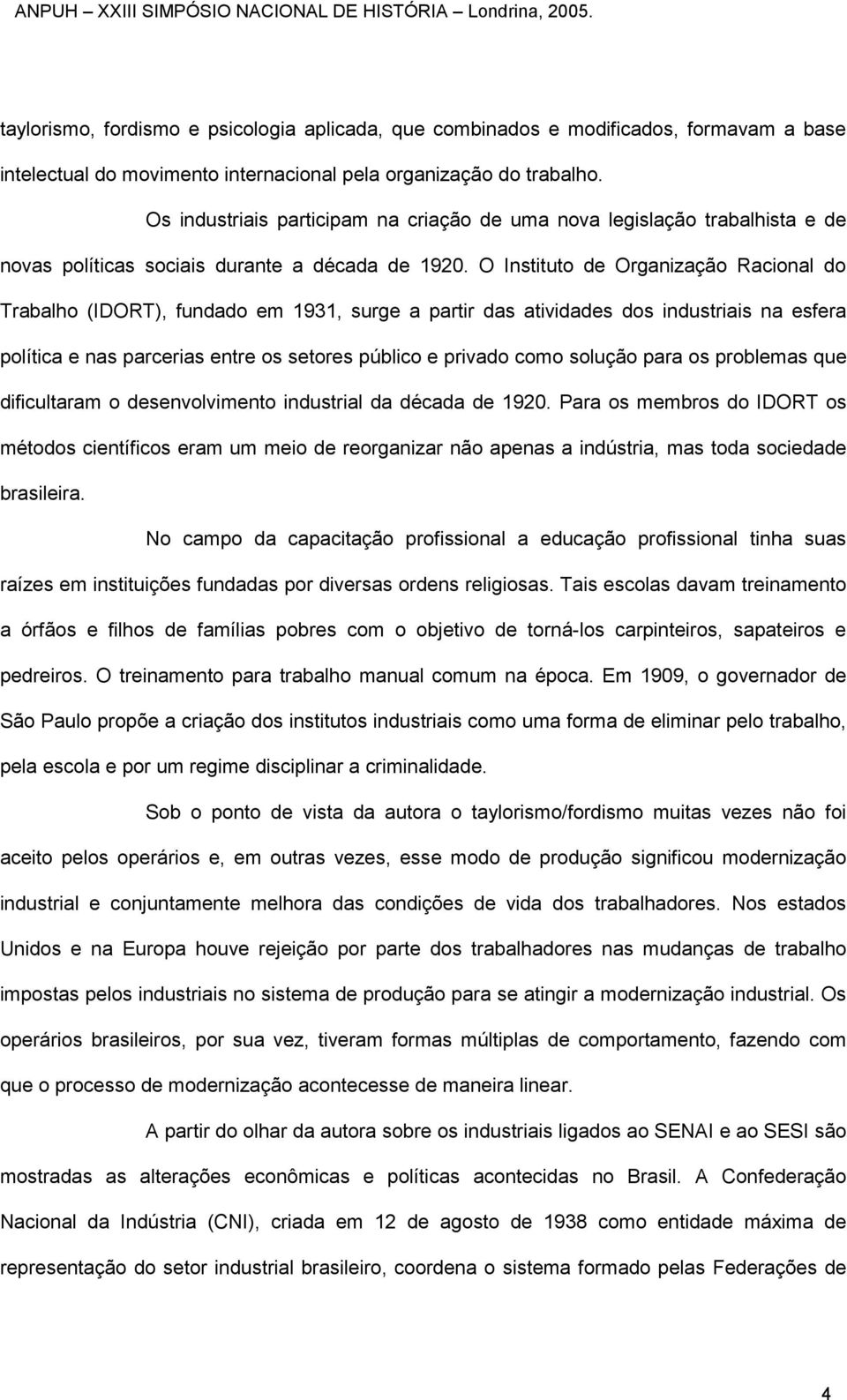 ANPUH – XXIII SIMPÓSIO NACIONAL DE HISTÓRIA – Londrina, 2005.

taylorismo, fordismo e psicologia aplicada, que combinados e modificados, formavam a base intelectual do movimento internacional pela organização do trabalho.

Os industriais participam na criação de uma nova legislação trabalhista e de novas políticas sociais durante a década de 1920. O Instituto de Organização Racional do Trabalho (IDORT), fundado em 1931, surge a partir das atividades dos industriais na esfera política e nas parcerias entre os setores público e privado como solução para os problemas que dificultaram o desenvolvimento industrial da década de 1920. Para os membros do IDORT os métodos científicos eram um meio de reorganizar não apenas a indústria, mas toda sociedade brasileira.

No campo da capacitação profissional a educação profissional tinha suas raízes em instituições fundadas por diversas ordens religiosas. Tais escolas davam treinamento a órfãos e filhos de famílias pobres com o objetivo de torná-los carpinteiros, sapateiros e pedreiros. O treinamento para trabalho manual comum na época. Em 1909, o governador de São Paulo propõe a criação dos institutos industriais como uma forma de eliminar pelo trabalho, pela escola e por um regime disciplinar a criminalidade.

Sob o ponto de vista da autora o taylorismo/fordismo muitas vezes não foi aceito pelos operários e, em outras vezes, esse modo de produção significou modernização industrial e conjuntamente melhora das condições de vida dos trabalhadores. Nos estados Unidos e na Europa houve rejeição por parte dos trabalhadores nas mudanças de trabalho impostas pelos industriais no sistema de produção para se atingir a modernização industrial. Os operários brasileiros, por sua vez, tiveram formas múltiplas de comportamento, fazendo com que o processo de modernização acontecesse de maneira linear.

A partir do olhar da autora sobre os industriais ligados ao SENAI e ao SESI são mostradas as alterações econômicas e políticas acontecidas no Brasil. A Confederação Nacional da Indústria (CNI), criada em 12 de agosto de 1938 como entidade máxima de representação do setor industrial brasileiro, coordena o sistema formado pelas Federações de

4